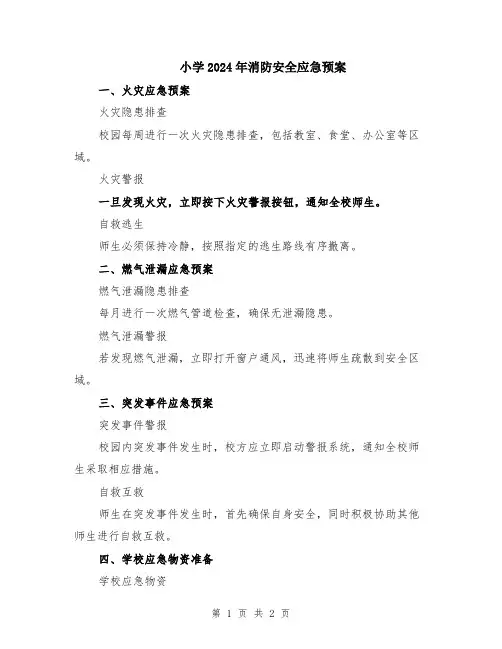 小学2024年消防安全应急预案

一、火灾应急预案

火灾隐患排查

校园每周进行一次火灾隐患排查，包括教室、食堂、办公室等区域。

火灾警报

一旦发现火灾，立即按下火灾警报按钮，通知全校师生。

自救逃生

师生必须保持冷静，按照指定的逃生路线有序撤离。

二、燃气泄漏应急预案

燃气泄漏隐患排查

每月进行一次燃气管道检查，确保无泄漏隐患。

燃气泄漏警报

若发现燃气泄漏，立即打开窗户通风，迅速将师生疏散到安全区域。

三、突发事件应急预案

突发事件警报

校园内突发事件发生时，校方应立即启动警报系统，通知全校师生采取相应措施。

自救互救

师生在突发事件发生时，首先确保自身安全，同时积极协助其他师生进行自救互救。

四、学校应急物资准备

学校应急物资

第 1 页 共 2 页